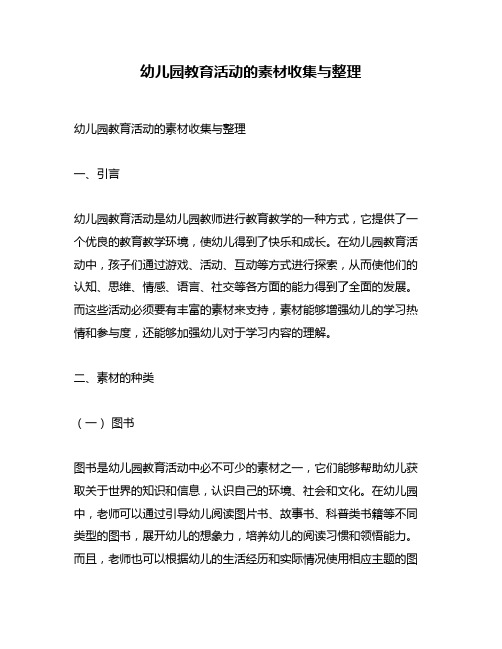 幼儿园教育活动的素材收集与整理

幼儿园教育活动的素材收集与整理

一、引言

幼儿园教育活动是幼儿园教师进行教育教学的一种方式，它提供了一个优良的教育教学环境，使幼儿得到了快乐和成长。在幼儿园教育活动中，孩子们通过游戏、活动、互动等方式进行探索，从而使他们的认知、思维、情感、语言、社交等各方面的能力得到了全面的发展。而这些活动必须要有丰富的素材来支持，素材能够增强幼儿的学习热情和参与度，还能够加强幼儿对于学习内容的理解。

二、素材的种类

（一）图书

图书是幼儿园教育活动中必不可少的素材之一，它们能够帮助幼儿获取关于世界的知识和信息，认识自己的环境、社会和文化。在幼儿园中，老师可以通过引导幼儿阅读图片书、故事书、科普类书籍等不同类型的图书，展开幼儿的想象力，培养幼儿的阅读习惯和领悟能力。而且，老师也可以根据幼儿的生活经历和实际情况使用相应主题的图